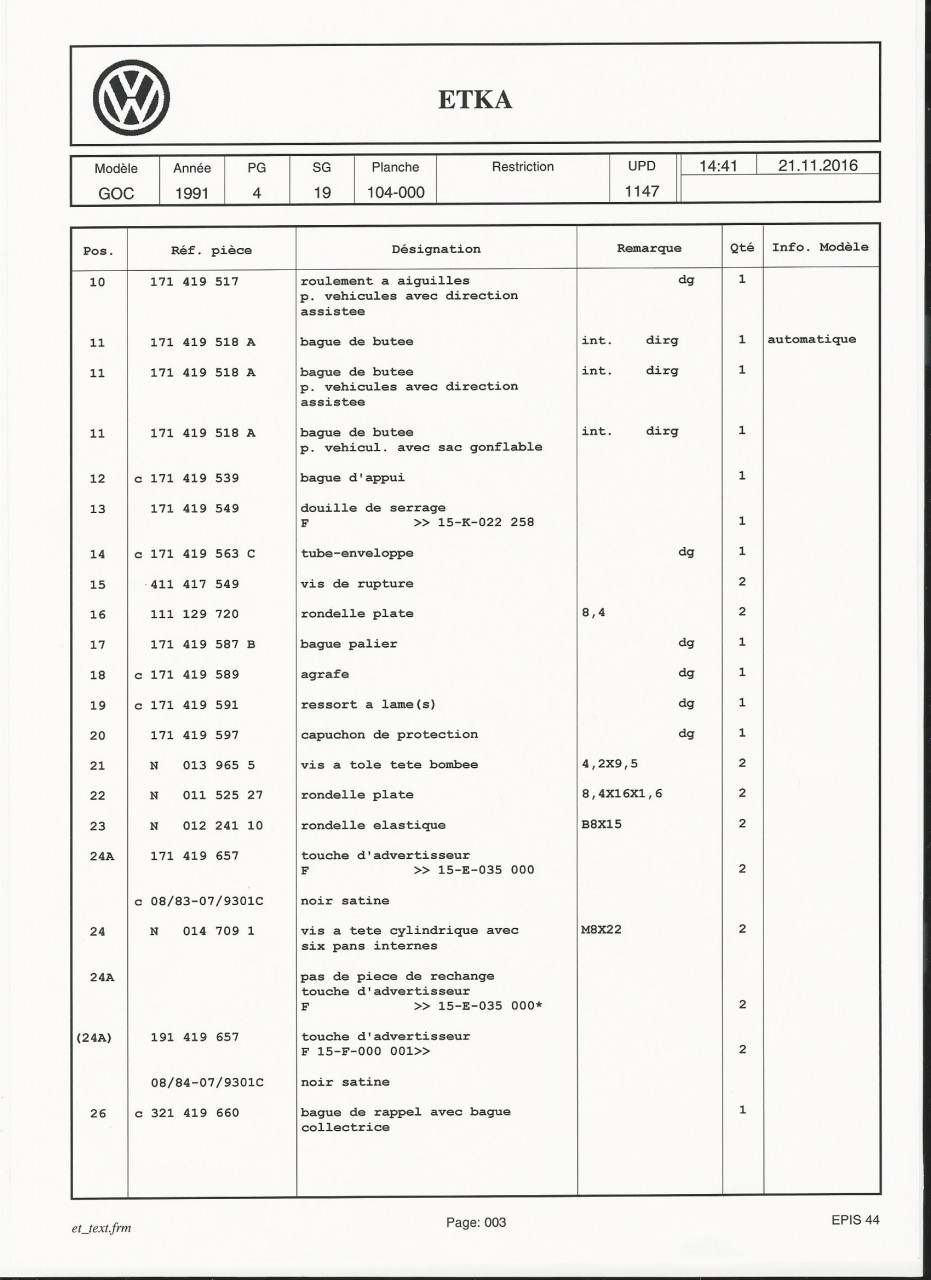 ETKA

| Modèle | Année | PG | SG | Planche | Restriction | UPD | 14:41 | 21.11.2016 |
|---|---|---|---|---|---|---|---|---|
| GOC | 1991 | 4 | 19 | 104-000 | | 1147 | | |

| Pos. | Réf. pièce | Désignation | Remarque | Qté | Info. Modèle |
|---|---|---|---|---|---|
| 10 | 171 419 517 | roulement a aiguilles p. vehicules avec direction assistee | dg | 1 | |
| 11 | 171 419 518 A | bague de butee | int. dirg | 1 | automatique |
| 11 | 171 419 518 A | bague de butee p. vehicules avec direction assistee | int. dirg | 1 | |
| 11 | 171 419 518 A | bague de butee p. vehicul. avec sac gonflable | int. dirg | 1 | |
| 12 | c 171 419 539 | bague d'appui | | 1 | |
| 13 | 171 419 549 | douille de serrage F >> 15-K-022 258 | | 1 | |
| 14 | c 171 419 563 C | tube-enveloppe | dg | 1 | |
| 15 | 411 417 549 | vis de rupture | | 2 | |
| 16 | 111 129 720 | rondelle plate | 8,4 | 2 | |
| 17 | 171 419 587 B | bague palier | dg | 1 | |
| 18 | c 171 419 589 | agrafe | dg | 1 | |
| 19 | c 171 419 591 | ressort a lame(s) | dg | 1 | |
| 20 | 171 419 597 | capuchon de protection | dg | 1 | |
| 21 | N 013 965 5 | vis a tole tete bombee | 4,2X9,5 | 2 | |
| 22 | N 011 525 27 | rondelle plate | 8,4X16X1,6 | 2 | |
| 23 | N 012 241 10 | rondelle elastique | B8X15 | 2 | |
| 24A | 171 419 657 | touche d'advertisseur F >> 15-E-035 000 | | 2 | |
| | c 08/83-07/9301C | noir satine | | | |
| 24 | N 014 709 1 | vis a tete cylindrique avec six pans internes | M8X22 | 2 | |
| 24A | | pas de piece de rechange touche d'advertisseur F >> 15-E-035 000* | | 2 | |
| (24A) | 191 419 657 | touche d'advertisseur F 15-F-000 001>> | | 2 | |
| | 08/84-07/9301C | noir satine | | | |
| 26 | c 321 419 660 | bague de rappel avec bague collectrice | | 1 | |

et_text.frm

Page: 003

EPIS 44